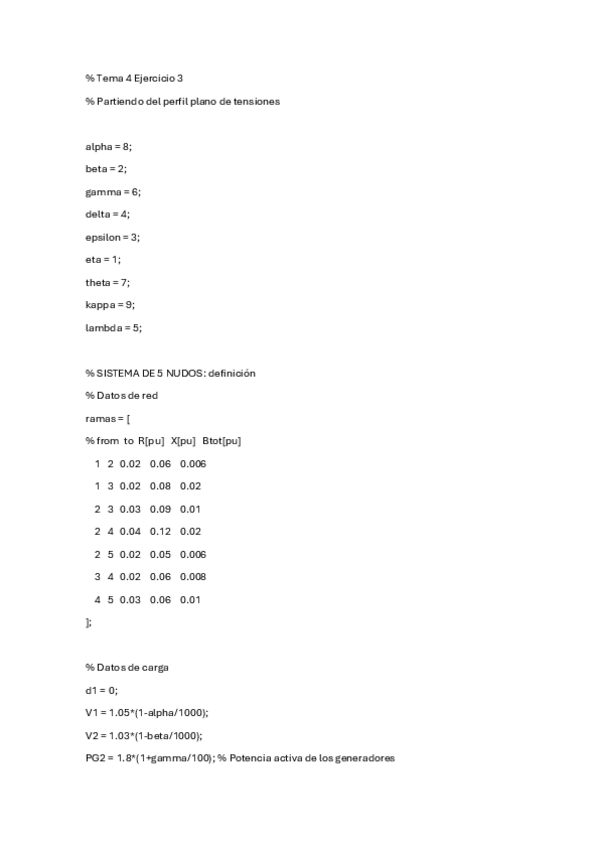 % Tema 4 Ejercicio 3

% Partiendo del perfil plano de tensiones

alpha = 8;

beta = 2;

gamma = 6;

delta = 4;

epsilon = 3;

eta = 1;

theta = 7;

kappa = 9;

lambda = 5;

% SISTEMA DE 5 NUDOS: definición

% Datos de red

ramas = [

% from to R[pu] X[pu] Btot[pu]

1 2 0.02 0.06 0.006

1 3 0.02 0.08 0.02

2 3 0.03 0.09 0.01

2 4 0.04 0.12 0.02

2 5 0.02 0.05 0.006

3 4 0.02 0.06 0.008

4 5 0.03 0.06 0.01

];

% Datos de carga

d1 = 0;

V1 = 1.05*(1-alpha/1000);

V2 = 1.03*(1-beta/1000);

PG2 = 1.8*(1+gamma/100); % Potencia activa de los generadores